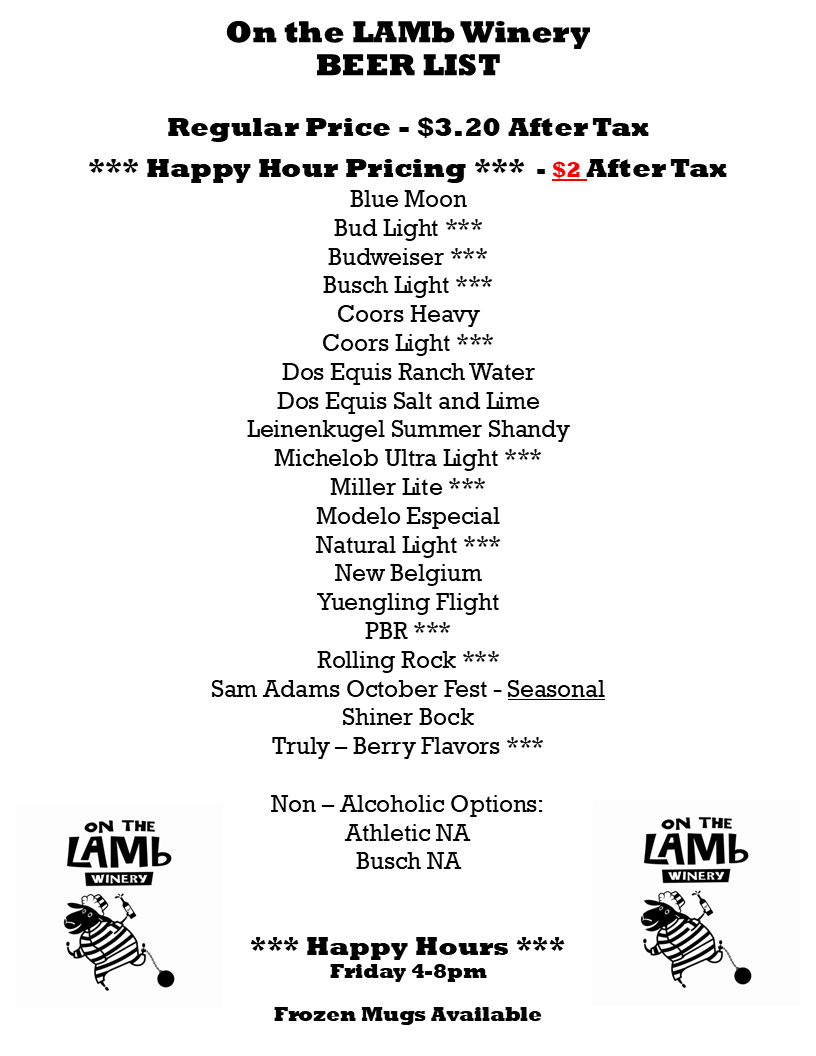 On the LAMb Winery
BEER LIST

Regular Price - $3.20 After Tax

*** Happy Hour Pricing *** - $2 After Tax

Blue Moon
Bud Light ***
Budweiser ***
Busch Light ***
Coors Heavy
Coors Light ***
Dos Equis Ranch Water
Dos Equis Salt and Lime
Leinenkugel Summer Shandy
Michelob Ultra Light ***
Miller Lite ***
Modelo Especial
Natural Light ***
New Belgium
Yuengling Flight
PBR ***
Rolling Rock ***
Sam Adams October Fest - Seasonal
Shiner Bock
Truly – Berry Flavors ***

Non – Alcoholic Options:
Athletic NA
Busch NA

ON THE LAMb WINERY

ON THE LAMb WINERY

*** Happy Hours ***
Friday 4-8pm

Frozen Mugs Available